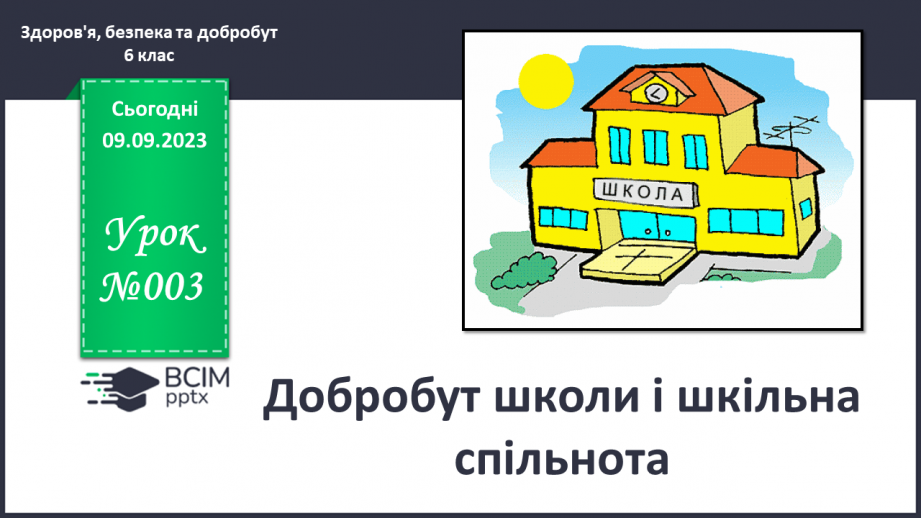 Здоров'я, безпека та добробут
6 клас

Сьогодні
09.09.2023

Урок
№003

ШКОЛА

ВСІМ
pptx

Добробут школи і шкільна спільнота